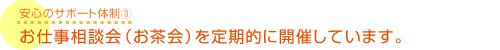 安心のサポート体制③

お仕事相談会（お茶会）を定期的に開催しています。